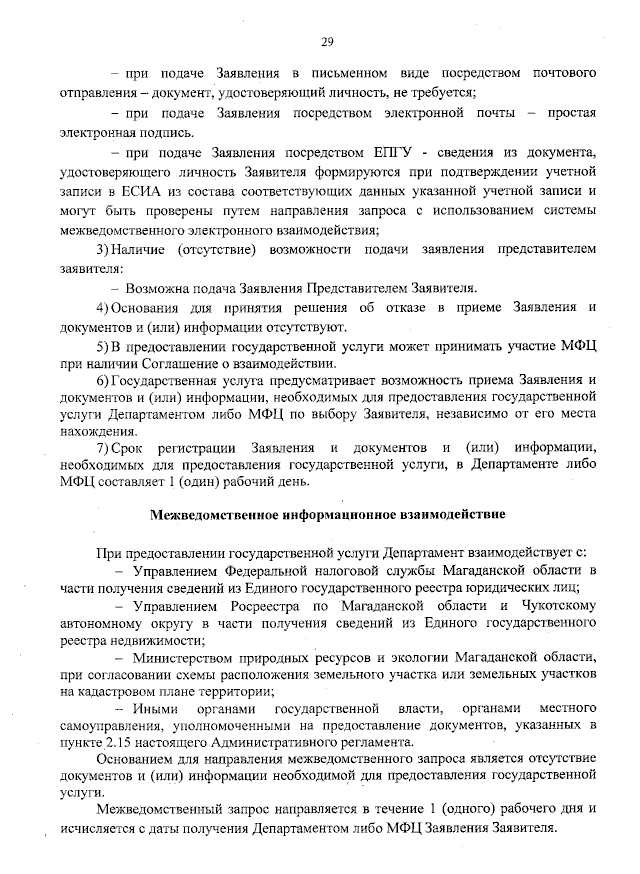 29

– при подаче Заявления в письменном виде посредством почтового отправления – документ, удостоверяющий личность, не требуется;

– при подаче Заявления посредством электронной почты – простая электронная подпись.

– при подаче Заявления посредством ЕПГУ - сведения из документа, удостоверяющего личность Заявителя формируются при подтверждении учетной записи в ЕСИА из состава соответствующих данных указанной учетной записи и могут быть проверены путем направления запроса с использованием системы межведомственного электронного взаимодействия;

3) Наличие (отсутствие) возможности подачи заявления представителем заявителя:

– Возможна подача Заявления Представителем Заявителя.

4) Основания для принятия решения об отказе в приеме Заявления и документов и (или) информации отсутствуют.

5) В предоставлении государственной услуги может принимать участие МФЦ при наличии Соглашение о взаимодействии.

6) Государственная услуга предусматривает возможность приема Заявления и документов и (или) информации, необходимых для предоставления государственной услуги Департаментом либо МФЦ по выбору Заявителя, независимо от его места нахождения.

7) Срок регистрации Заявления и документов и (или) информации, необходимых для предоставления государственной услуги, в Департаменте либо МФЦ составляет 1 (один) рабочий день.

Межведомственное информационное взаимодействие

При предоставлении государственной услуги Департамент взаимодействует с:

– Управлением Федеральной налоговой службы Магаданской области в части получения сведений из Единого государственного реестра юридических лиц;

– Управлением Росреестра по Магаданской области и Чукотскому автономному округу в части получения сведений из Единого государственного реестра недвижимости;

– Министерством природных ресурсов и экологии Магаданской области, при согласовании схемы расположения земельного участка или земельных участков на кадастровом плане территории;

– Иными органами государственной власти, органами местного самоуправления, уполномоченными на предоставление документов, указанных в пункте 2.15 настоящего Административного регламента.

Основанием для направления межведомственного запроса является отсутствие документов и (или) информации необходимой для предоставления государственной услуги.

Межведомственный запрос направляется в течение 1 (одного) рабочего дня и исчисляется с даты получения Департаментом либо МФЦ Заявления Заявителя.